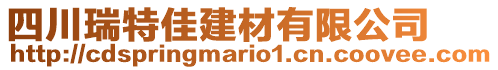 四川瑞特佳建材有限公司
http://cdspringmario1.cn.coovee.com